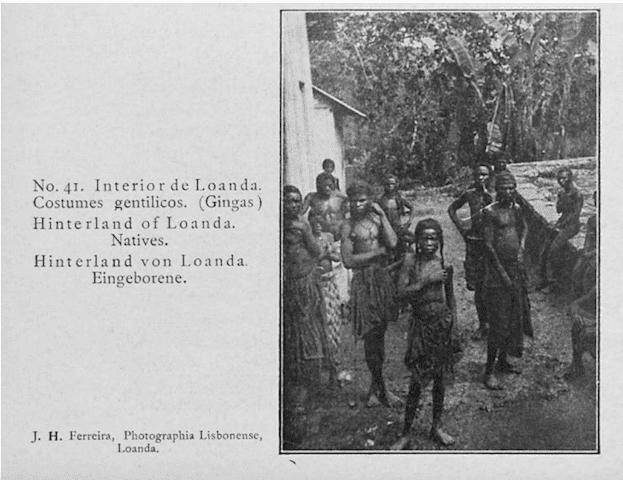 No. 41. Interior de Loanda.
Costumes gentilicos. (Gingas)
Hinterland of Loanda.
Natives.
Hinterland von Loanda.
Eingeborene.

J. H. Ferreira, Photographia Lisbonense,
Loanda.